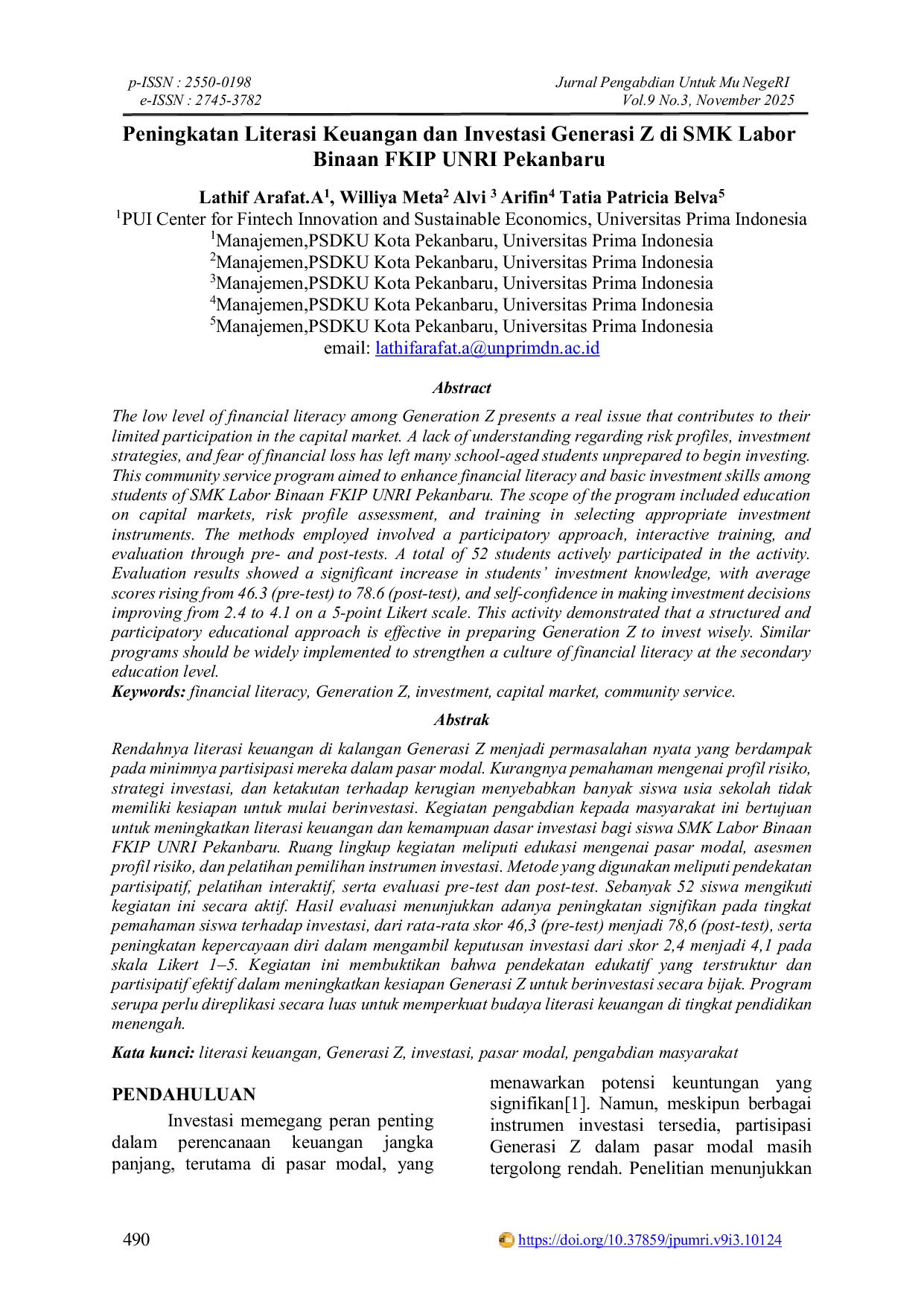 p-ISSN : 2550-0198
e-ISSN : 2745-3782

Jurnal Pengabdian Untuk Mu NegeRI
Vol.9 No.3, November 2025

Peningkatan Literasi Keuangan dan Investasi Generasi Z di SMK Labor Binaan FKIP UNRI Pekanbaru

Lathif Arafat.A$^{1}$, Williya Meta$^{2}$ Alvi $^{3}$ Arifin$^{4}$ Tatia Patricia Belva$^{5}$
$^{1}$PUI Center for Fintech Innovation and Sustainable Economics, Universitas Prima Indonesia
$^{1}$Manajemen,PSDKU Kota Pekanbaru, Universitas Prima Indonesia
$^{2}$Manajemen,PSDKU Kota Pekanbaru, Universitas Prima Indonesia
$^{3}$Manajemen,PSDKU Kota Pekanbaru, Universitas Prima Indonesia
$^{4}$Manajemen,PSDKU Kota Pekanbaru, Universitas Prima Indonesia
$^{5}$Manajemen,PSDKU Kota Pekanbaru, Universitas Prima Indonesia
email: lathifarafat.a@unprimdn.ac.id

Abstract

The low level of financial literacy among Generation Z presents a real issue that contributes to their limited participation in the capital market. A lack of understanding regarding risk profiles, investment strategies, and fear of financial loss has left many school-aged students unprepared to begin investing. This community service program aimed to enhance financial literacy and basic investment skills among students of SMK Labor Binaan FKIP UNRI Pekanbaru. The scope of the program included education on capital markets, risk profile assessment, and training in selecting appropriate investment instruments. The methods employed involved a participatory approach, interactive training, and evaluation through pre- and post-tests. A total of 52 students actively participated in the activity. Evaluation results showed a significant increase in students' investment knowledge, with average scores rising from 46.3 (pre-test) to 78.6 (post-test), and self-confidence in making investment decisions improving from 2.4 to 4.1 on a 5-point Likert scale. This activity demonstrated that a structured and participatory educational approach is effective in preparing Generation Z to invest wisely. Similar programs should be widely implemented to strengthen a culture of financial literacy at the secondary education level.
Keywords: financial literacy, Generation Z, investment, capital market, community service.

Abstrak

Rendahnya literasi keuangan di kalangan Generasi Z menjadi permasalahan nyata yang berdampak pada minimnya partisipasi mereka dalam pasar modal. Kurangnya pemahaman mengenai profil risiko, strategi investasi, dan ketakutan terhadap kerugian menyebabkan banyak siswa usia sekolah tidak memiliki kesiapan untuk mulai berinvestasi. Kegiatan pengabdian kepada masyarakat ini bertujuan untuk meningkatkan literasi keuangan dan kemampuan dasar investasi bagi siswa SMK Labor Binaan FKIP UNRI Pekanbaru. Ruang lingkup kegiatan meliputi edukasi mengenai pasar modal, asesmen profil risiko, dan pelatihan pemilihan instrumen investasi. Metode yang digunakan meliputi pendekatan partisipatif, pelatihan interaktif, serta evaluasi pre-test dan post-test. Sebanyak 52 siswa mengikuti kegiatan ini secara aktif. Hasil evaluasi menunjukkan adanya peningkatan signifikan pada tingkat pemahaman siswa terhadap investasi, dari rata-rata skor 46,3 (pre-test) menjadi 78,6 (post-test), serta peningkatan kepercayaan diri dalam mengambil keputusan investasi dari skor 2,4 menjadi 4,1 pada skala Likert 1–5. Kegiatan ini membuktikan bahwa pendekatan edukatif yang terstruktur dan partisipatif efektif dalam meningkatkan kesiapan Generasi Z untuk berinvestasi secara bijak. Program serupa perlu direplikasi secara luas untuk memperkuat budaya literasi keuangan di tingkat pendidikan menengah.

Kata kunci: literasi keuangan, Generasi Z, investasi, pasar modal, pengabdian masyarakat

PENDAHULUAN

Investasi memegang peran penting dalam perencanaan keuangan jangka panjang, terutama di pasar modal, yang menawarkan potensi keuntungan yang signifikan[1]. Namun, meskipun berbagai instrumen investasi tersedia, partisipasi Generasi Z dalam pasar modal masih tergolong rendah. Penelitian menunjukkan

490

https://doi.org/10.37859/jpumri.v9i3.10124